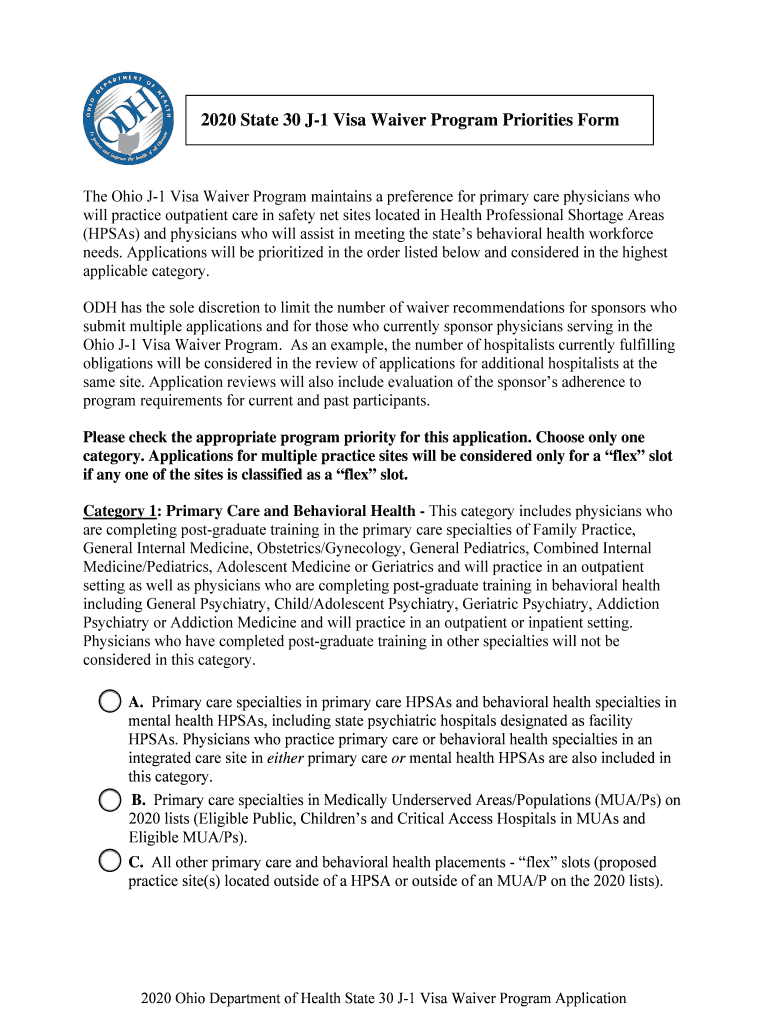 OHIO DEPARTMENT OF HEALTH
ODH
To protect and improve the health of all Ohioans

2020 State 30 J-1 Visa Waiver Program Priorities Form

The Ohio J-1 Visa Waiver Program maintains a preference for primary care physicians who will practice outpatient care in safety net sites located in Health Professional Shortage Areas (HPSAs) and physicians who will assist in meeting the state's behavioral health workforce needs. Applications will be prioritized in the order listed below and considered in the highest applicable category.

ODH has the sole discretion to limit the number of waiver recommendations for sponsors who submit multiple applications and for those who currently sponsor physicians serving in the Ohio J-1 Visa Waiver Program. As an example, the number of hospitalists currently fulfilling obligations will be considered in the review of applications for additional hospitalists at the same site. Application reviews will also include evaluation of the sponsor's adherence to program requirements for current and past participants.

Please check the appropriate program priority for this application. Choose only one category. Applications for multiple practice sites will be considered only for a "flex" slot if any one of the sites is classified as a "flex" slot.

Category 1: Primary Care and Behavioral Health - This category includes physicians who are completing post-graduate training in the primary care specialties of Family Practice, General Internal Medicine, Obstetrics/Gynecology, General Pediatrics, Combined Internal Medicine/Pediatrics, Adolescent Medicine or Geriatrics and will practice in an outpatient setting as well as physicians who are completing post-graduate training in behavioral health including General Psychiatry, Child/Adolescent Psychiatry, Geriatric Psychiatry, Addiction Psychiatry or Addiction Medicine and will practice in an outpatient or inpatient setting. Physicians who have completed post-graduate training in other specialties will not be considered in this category.

A. Primary care specialties in primary care HPSAs and behavioral health specialties in mental health HPSAs, including state psychiatric hospitals designated as facility HPSAs. Physicians who practice primary care or behavioral health specialties in an integrated care site in either primary care or mental health HPSAs are also included in this category.

B. Primary care specialties in Medically Underserved Areas/Populations (MUA/Ps) on 2020 lists (Eligible Public, Children's and Critical Access Hospitals in MUAs and Eligible MUA/Ps).

C. All other primary care and behavioral health placements - "flex" slots (proposed practice site(s) located outside of a HPSA or outside of an MUA/P on the 2020 lists).

2020 Ohio Department of Health State 30 J-1 Visa Waiver Program Application